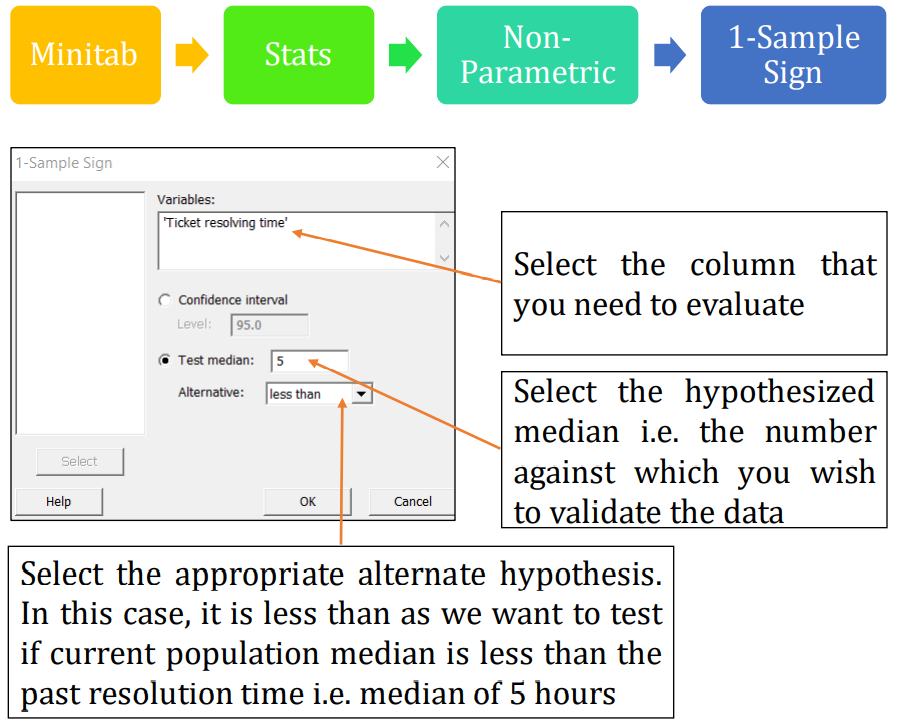 Minitab

Stats

Non-Parametric

1-Sample Sign

1-Sample Sign

Variables:

'Ticket resolving time'

Confidence interval

Level: 95.0

Test median: 5

Alternative: less than

Select

Help

OK

Cancel

Select the column that you need to evaluate

Select the hypothesized median i.e. the number against which you wish to validate the data

Select the appropriate alternate hypothesis. In this case, it is less than as we want to test if current population median is less than the past resolution time i.e. median of 5 hours